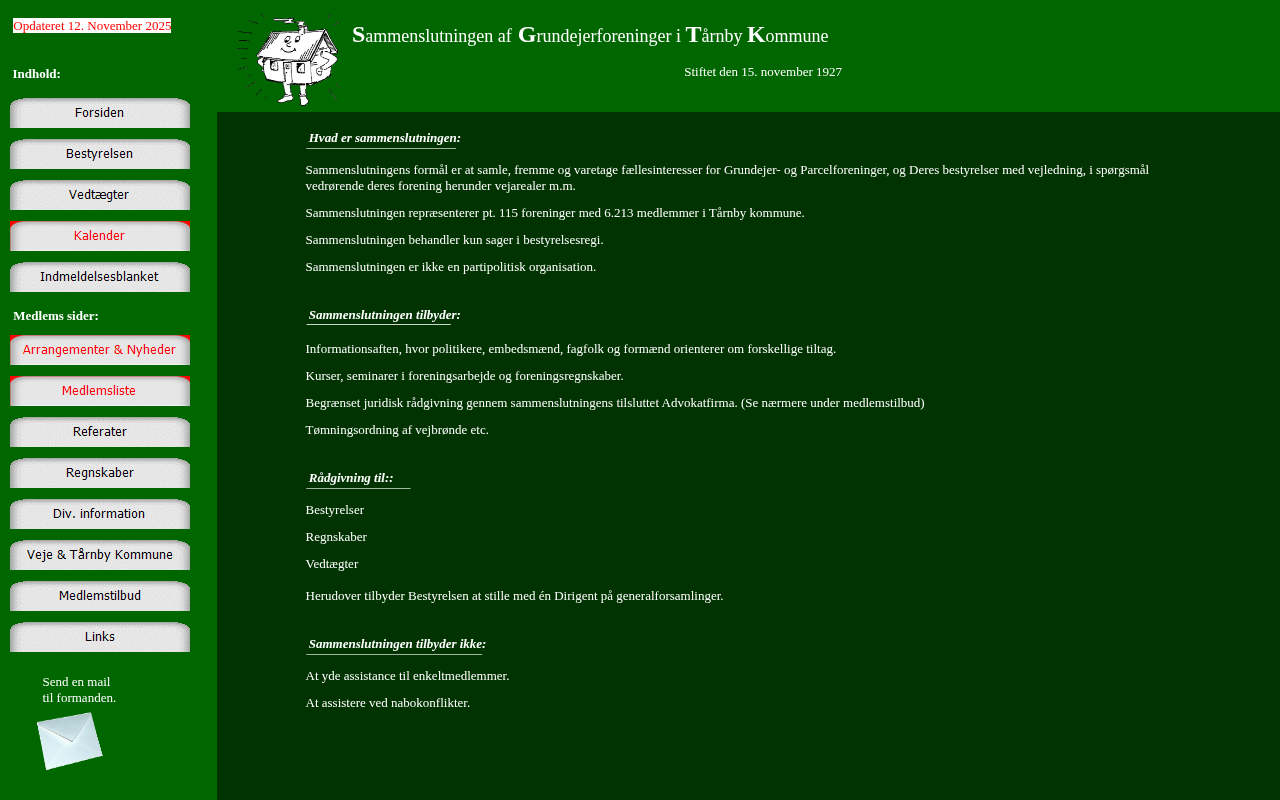 Opdateret 12. November 2025

Indhold:

Forsiden

Bestyrelsen

Vedtægter

Kalender

Indmeldelsesblanket

Medlems sider:

Arrangementer & Nyheder

Medlemsliste

Referater

Regnskaber

Div. information

Veje & Tårnby Kommune

Medlemstilbud

Links

Send en mail til formanden.

Sammenslutningen af Grundejerforeninger i Tårnby Kommune

Stiftet den 15. november 1927

Hvad er sammenslutningen:

Sammenslutningens formål er at samle, fremme og varetage fællesinteresser for Grundejer- og Parcelforeninger, og Deres bestyrelser med vejledning, i spørgsmål vedrørende deres forening herunder vejarealer m.m.

Sammenslutningen repræsenterer pt. 115 foreninger med 6.213 medlemmer i Tårnby kommune.

Sammenslutningen behandler kun sager i bestyrelsesregi.

Sammenslutningen er ikke en partipolitisk organisation.

Sammenslutningen tilbyder:

Informationsaften, hvor politikere, embedsmænd, fagfolk og formænd orienterer om forskellige tiltag.

Kurser, seminarer i foreningsarbejde og foreningsregnskaber.

Begrænset juridisk rådgivning gennem sammenslutningens tilsluttet Advokatfirma. (Se nærmere under medlemstilbud)

Tømningsordning af vejbrønde etc.

Rådgivning til::

Bestyrelser

Regnskaber

Vedtægter

Herudover tilbyder Bestyrelsen at stille med én Dirigent på generalforsamlinger.

Sammenslutningen tilbyder ikke:

At yde assistance til enkeltmedlemmer.

At assistere ved nabokonflikter.